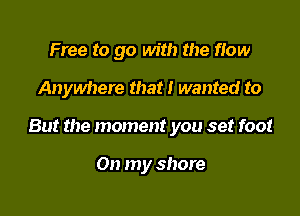 Free to go with the flow

Anywhere that I wanted to

But the moment you set foot

On my shore